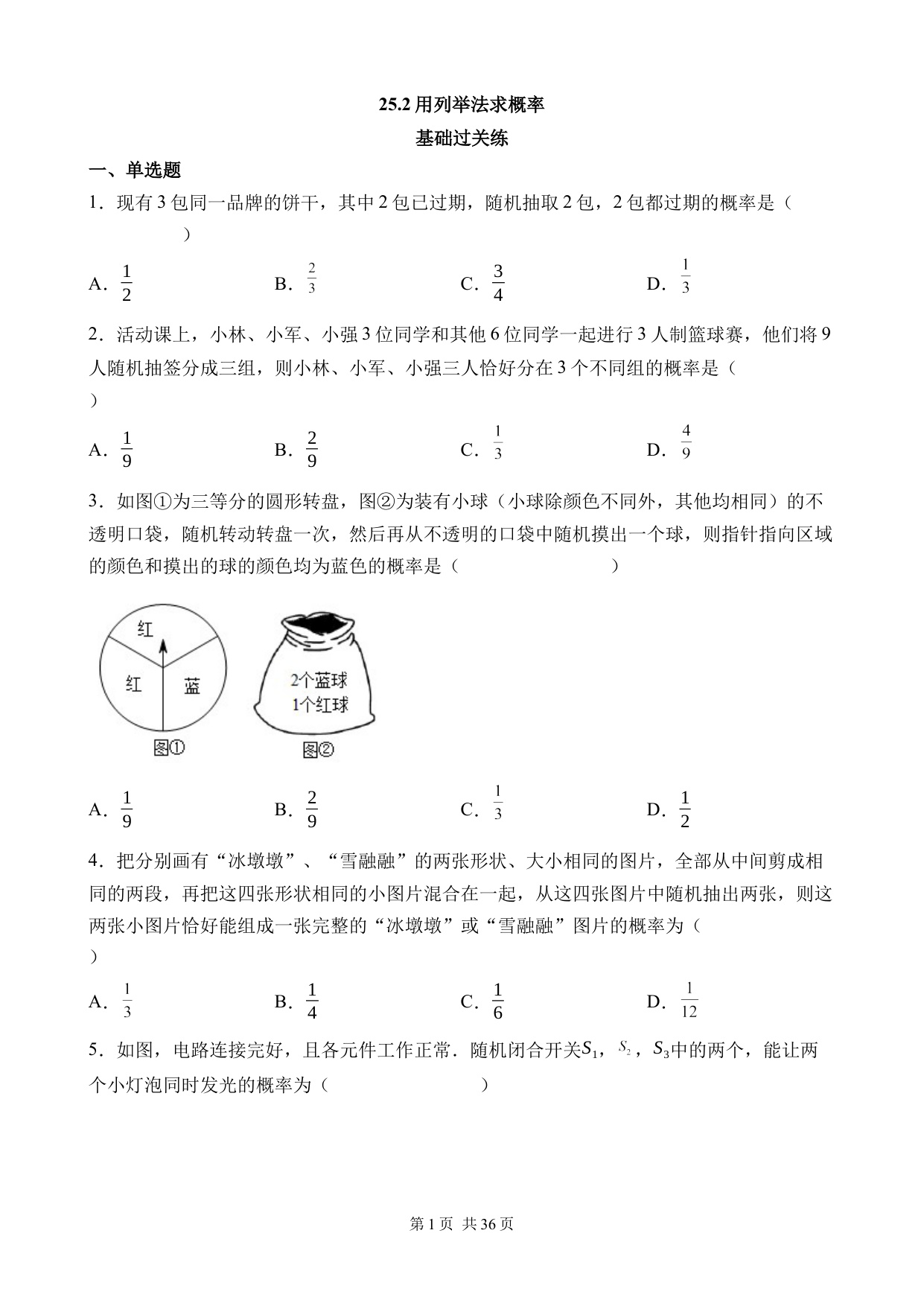 25.2 用列举法求概率

基础过关练

一、单选题

1．现有 3 包同一品牌的饼干，其中 2 包已过期，随机抽取 2 包，2 包都过期的概率是（　　）

A．$\frac{1}{2}$　　B．$\frac{2}{3}$　　C．$\frac{3}{4}$　　D．$\frac{1}{3}$

2．活动课上，小林、小军、小强 3 位同学和其他 6 位同学一起进行 3 人制篮球赛，他们将 9 人随机抽签分成三组，则小林、小军、小强三人恰好分在 3 个不同组的概率是（　　）

A．$\frac{1}{9}$　　B．$\frac{2}{9}$　　C．$\frac{1}{3}$　　D．$\frac{4}{9}$

3．如图①为三等分的圆形转盘，图②为装有小球（小球除颜色不同外，其他均相同）的不透明口袋，随机转动转盘一次，然后再从不透明的口袋中随机摸出一个球，则指针指向区域的颜色和摸出的球的颜色均为蓝色的概率是（　　）

红
红
蓝
图①
2个蓝球
1个红球
图②

A．$\frac{1}{9}$　　B．$\frac{2}{9}$　　C．$\frac{1}{3}$　　D．$\frac{1}{2}$

4．把分别画有“冰墩墩”、“雪融融”的两张形状、大小相同的图片，全部从中间剪成相同的两段，再把这四张形状相同的小图片混合在一起，从这四张图片中随机抽出两张，则这两张小图片恰好能组成一张完整的“冰墩墩”或“雪融融”图片的概率为（　　）

A．$\frac{1}{3}$　　B．$\frac{1}{4}$　　C．$\frac{1}{6}$　　D．$\frac{1}{12}$

5．如图，电路连接完好，且各元件工作正常．随机闭合开关$S_1$，$S_2$，$S_3$中的两个，能让两个小灯泡同时发光的概率为（　　）

第 1 页 共 36 页